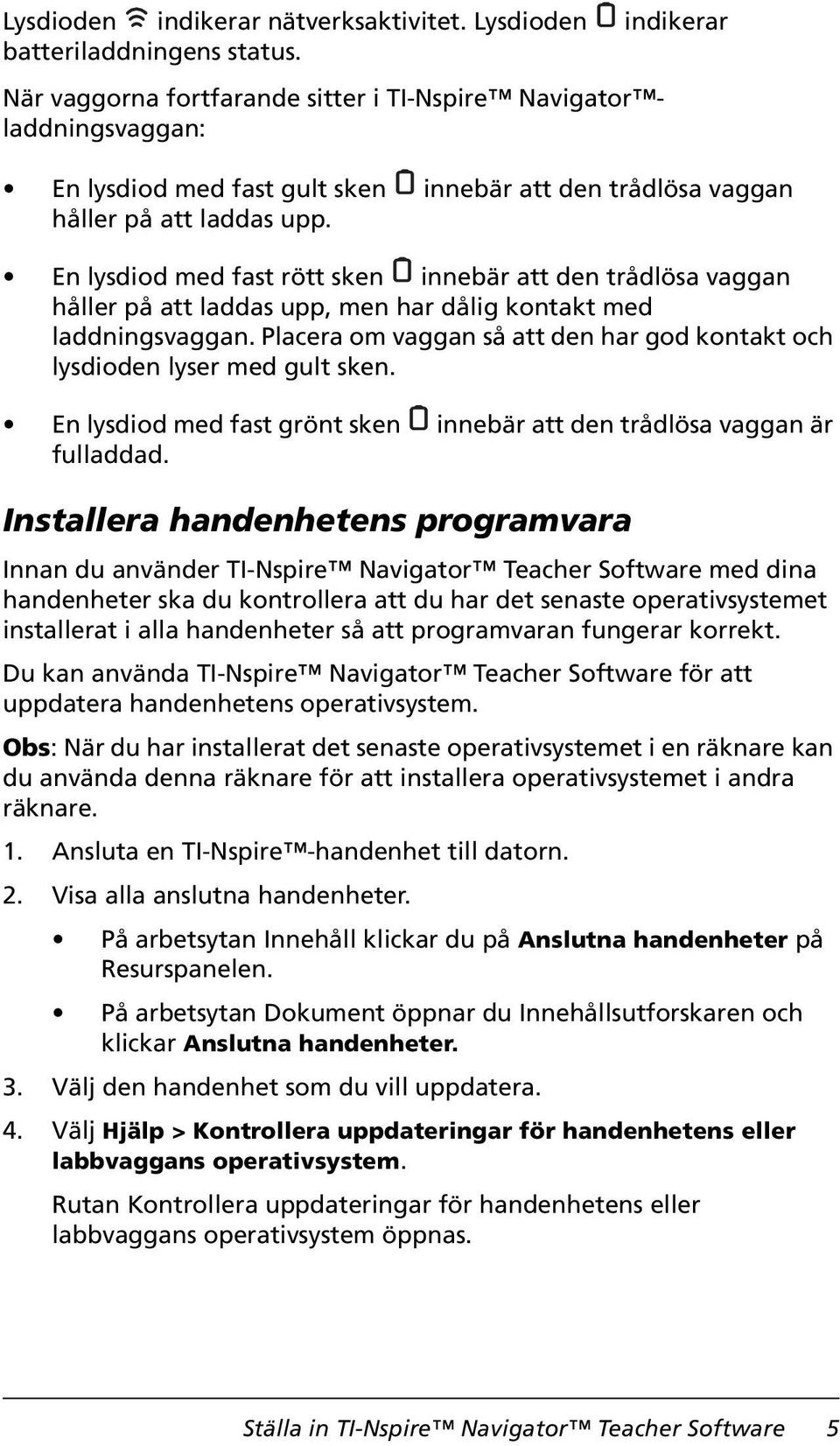 Lysdioden indikerar nätverksaktivitet. Lysdioden indikerar batteriladdningens status.

När vaggorna fortfarande sitter i TI-Nspire™ Navigator™-laddningsvaggan:

• En lysdiod med fast gult sken innebär att den trådlösa vaggan håller på att laddas upp.

• En lysdiod med fast rött sken innebär att den trådlösa vaggan håller på att laddas upp, men har dålig kontakt med laddningsvaggan. Placera om vaggan så att den har god kontakt och lysdioden lyser med gult sken.

• En lysdiod med fast grönt sken innebär att den trådlösa vaggan är fulladdad.

Installera handenhetens programvara

Innan du använder TI-Nspire™ Navigator™ Teacher Software med dina handenheter ska du kontrollera att du har det senaste operativsystemet installerat i alla handenheter så att programvaran fungerar korrekt.

Du kan använda TI-Nspire™ Navigator™ Teacher Software för att uppdatera handenhetens operativsystem.

Obs: När du har installerat det senaste operativsystemet i en räknare kan du använda denna räknare för att installera operativsystemet i andra räknare.

1. Ansluta en TI-Nspire™-handenhet till datorn.

2. Visa alla anslutna handenheter.

• På arbetsytan Innehåll klickar du på Anslutna handenheter på Resurspanelen.

• På arbetsytan Dokument öppnar du Innehållsutforskaren och klickar Anslutna handenheter.

3. Välj den handenhet som du vill uppdatera.

4. Välj Hjälp > Kontrollera uppdateringar för handenhetens eller labbvaggans operativsystem.

Rutan Kontrollera uppdateringar för handenhetens eller labbvaggans operativsystem öppnas.

Ställa in TI-Nspire™ Navigator™ Teacher Software 5